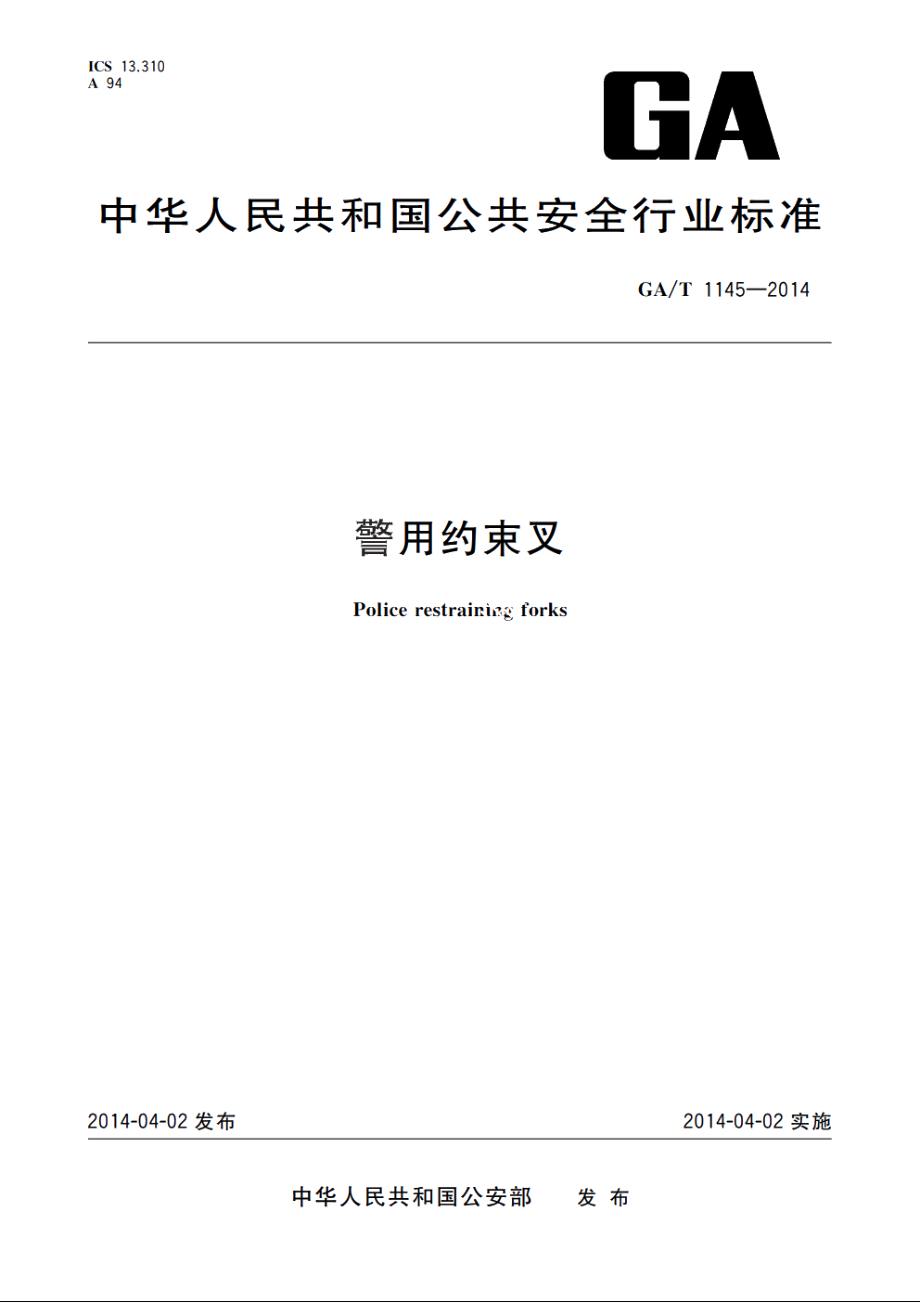 ICS 13.310
A 94

GA

中华人民共和国公共安全行业标准

GA/T 1145—2014

警用约束叉

Police restraining forks

2014-04-02 发布

2014-04-02 实施

中华人民共和国公安部 发布